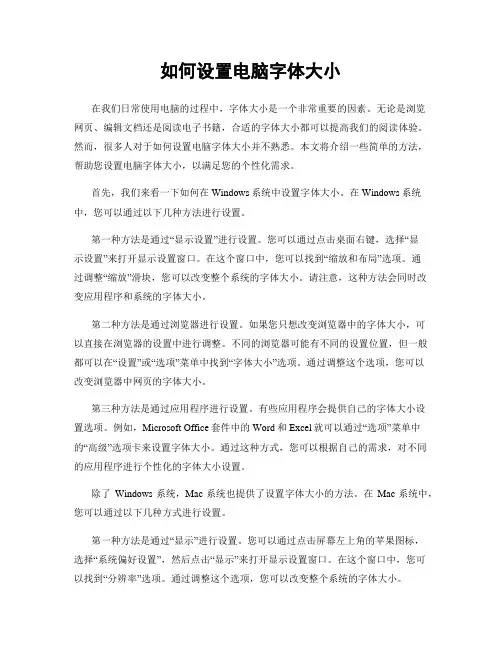 如何设置电脑字体大小

在我们日常使用电脑的过程中，字体大小是一个非常重要的因素。无论是浏览网页、编辑文档还是阅读电子书籍，合适的字体大小都可以提高我们的阅读体验。然而，很多人对于如何设置电脑字体大小并不熟悉。本文将介绍一些简单的方法，帮助您设置电脑字体大小，以满足您的个性化需求。

首先，我们来看一下如何在 Windows 系统中设置字体大小。在 Windows 系统中，您可以通过以下几种方法进行设置。

第一种方法是通过“显示设置”进行设置。您可以通过点击桌面右键，选择“显示设置”来打开显示设置窗口。在这个窗口中，您可以找到“缩放和布局”选项。通过调整“缩放”滑块，您可以改变整个系统的字体大小。请注意，这种方法会同时改变应用程序和系统的字体大小。

第二种方法是通过浏览器进行设置。如果您只想改变浏览器中的字体大小，可以直接在浏览器的设置中进行调整。不同的浏览器可能有不同的设置位置，但一般都可以在“设置”或“选项”菜单中找到“字体大小”选项。通过调整这个选项，您可以改变浏览器中网页的字体大小。

第三种方法是通过应用程序进行设置。有些应用程序会提供自己的字体大小设置选项。例如，Microsoft Office 套件中的 Word 和 Excel 就可以通过“选项”菜单中的“高级”选项卡来设置字体大小。通过这种方式，您可以根据自己的需求，对不同的应用程序进行个性化的字体大小设置。

除了 Windows 系统，Mac 系统也提供了设置字体大小的方法。在 Mac 系统中，您可以通过以下几种方式进行设置。

第一种方法是通过“显示”进行设置。您可以通过点击屏幕左上角的苹果图标，选择“系统偏好设置”，然后点击“显示”来打开显示设置窗口。在这个窗口中，您可以找到“分辨率”选项。通过调整这个选项，您可以改变整个系统的字体大小。